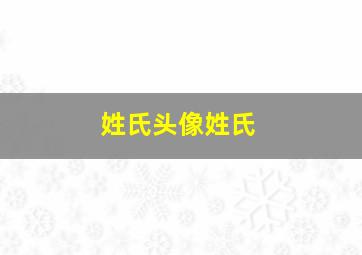 姓氏头像姓氏